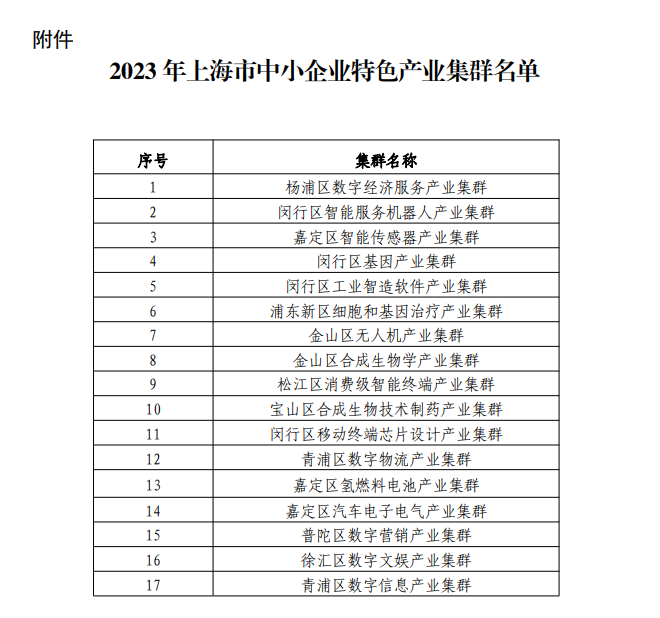 附件

2023 年上海市中小企业特色产业集群名单

| 序号 | 集群名称 |
|---|---|
| 1 | 杨浦区数字经济服务产业集群 |
| 2 | 闵行区智能服务机器人产业集群 |
| 3 | 嘉定区智能传感器产业集群 |
| 4 | 闵行区基因产业集群 |
| 5 | 闵行区工业智造软件产业集群 |
| 6 | 浦东新区细胞和基因治疗产业集群 |
| 7 | 金山区无人机产业集群 |
| 8 | 金山区合成生物学产业集群 |
| 9 | 松江区消费级智能终端产业集群 |
| 10 | 宝山区合成生物技术制药产业集群 |
| 11 | 闵行区移动终端芯片设计产业集群 |
| 12 | 青浦区数字物流产业集群 |
| 13 | 嘉定区氢燃料电池产业集群 |
| 14 | 嘉定区汽车电子电气产业集群 |
| 15 | 普陀区数字营销产业集群 |
| 16 | 徐汇区数字文娱产业集群 |
| 17 | 青浦区数字信息产业集群 |